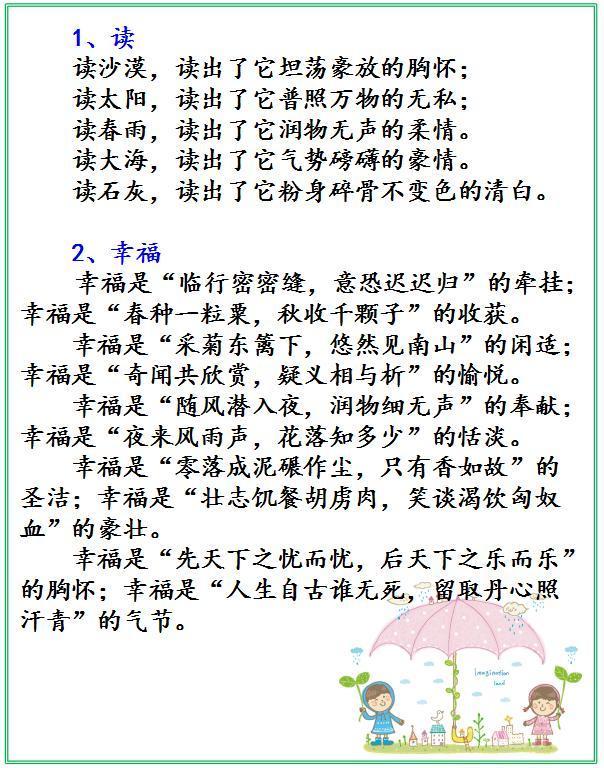 1、读

读沙漠，读出了它坦荡豪放的胸怀；
读太阳，读出了它普照万物的无私；
读春雨，读出了它润物无声的柔情。
读大海，读出了它气势磅礴的豪情。
读石灰，读出了它粉身碎骨不变色的清白。

2、幸福

幸福是“临行密密缝，意恐迟迟归”的牵挂；幸福是“春种一粒粟，秋收千颗子”的收获。

幸福是“采菊东篱下，悠然见南山”的闲适；幸福是“奇闻共欣赏，疑义相与析”的愉悦。

幸福是“随风潜入夜，润物细无声”的奉献；幸福是“夜来风雨声，花落知多少”的恬淡。

幸福是“零落成泥碾作尘，只有香如故”的圣洁；幸福是“壮志饥餐胡虏肉，笑谈渴饮匈奴血”的豪壮。

幸福是“先天下之忧而忧，后天下之乐而乐”的胸怀；幸福是“人生自古谁无死，留取丹心照汗青”的气节。

Imagination land